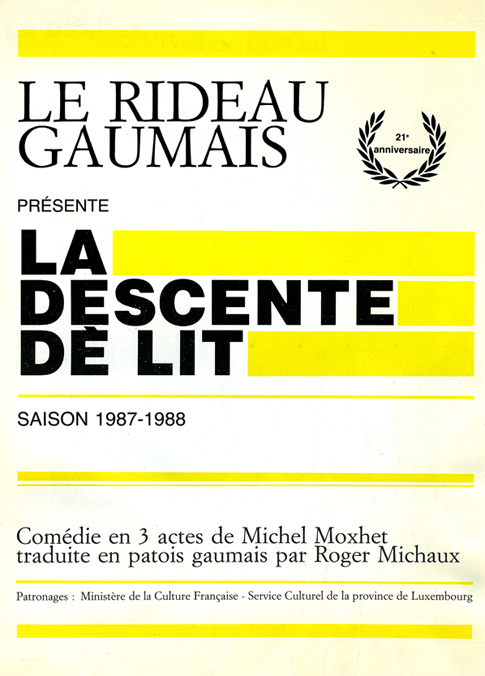 LE RIDEAU GAUMAIS

21e anniversaire

PRÉSENTE

LA DESCENTE DÈ LIT

SAISON 1987-1988

Comédie en 3 actes de Michel Moxhet traduite en patois gaumais par Roger Michaux

Patronages : Ministère de la Culture Française - Service Culturel de la province de Luxembourg